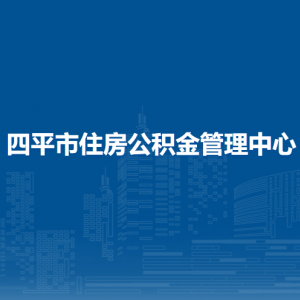 四平市住房公积金管理中心